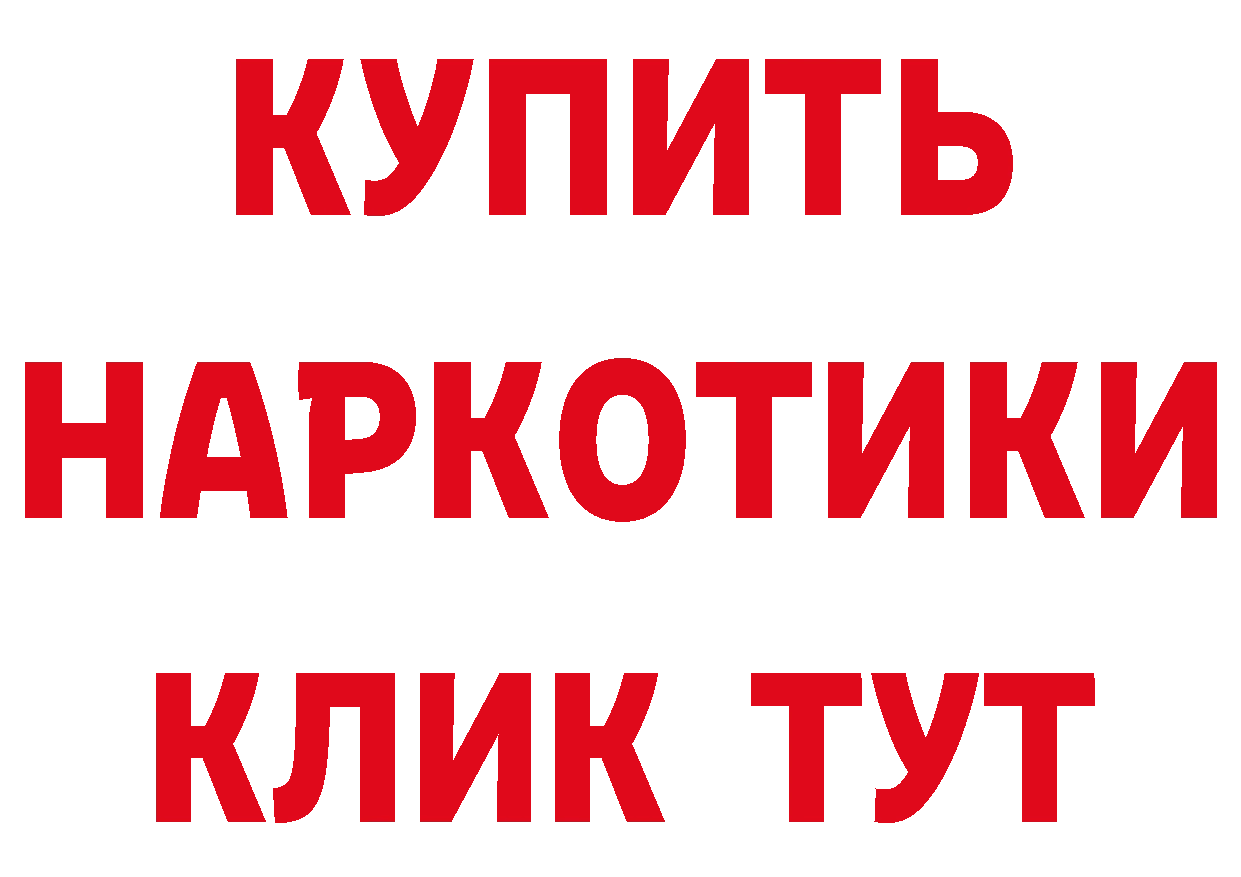 КУПИТЬ
НАРКОТИКИ
КЛИК ТУТ